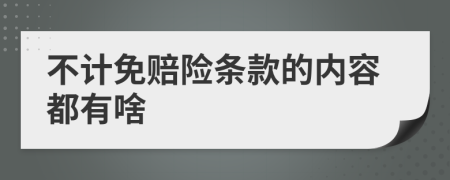 不计免赔险条款的内容都有啥